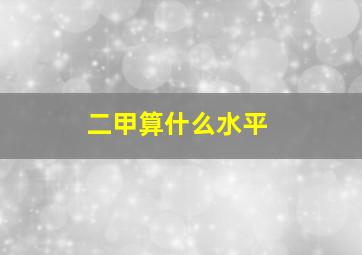 二甲算什么水平